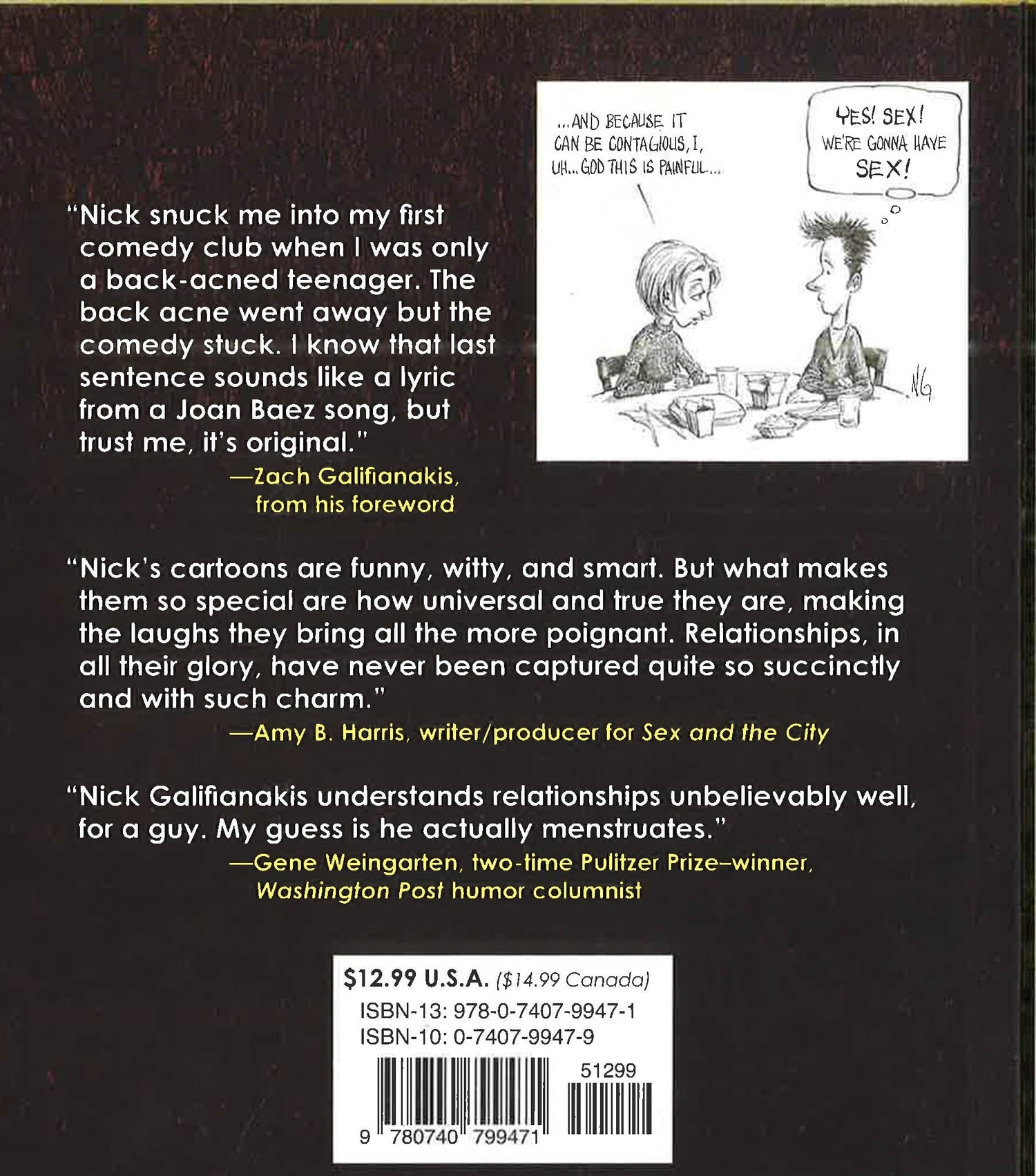 ...AND BECAUSE IT CAN BE CONTAGIOUS, I, UH... GOD THIS IS PAINFUL...

YES! SEX! WE'RE GONNA HAVE SEX!

NG

"Nick snuck me into my first comedy club when I was only a back-acned teenager. The back acne went away but the comedy stuck. I know that last sentence sounds like a lyric from a Joan Baez song, but trust me, it's original."
—Zach Galifianakis, from his foreword

"Nick's cartoons are funny, witty, and smart. But what makes them so special are how universal and true they are, making the laughs they bring all the more poignant. Relationships, in all their glory, have never been captured quite so succinctly and with such charm."
—Amy B. Harris, writer/producer for Sex and the City

"Nick Galifianakis understands relationships unbelievably well, for a guy. My guess is he actually menstruates."
—Gene Weingarten, two-time Pulitzer Prize–winner, Washington Post humor columnist

$12.99 U.S.A. ($14.99 Canada)
ISBN-13: 978-0-7407-9947-1
ISBN-10: 0-7407-9947-9

51299

9 780740 799471